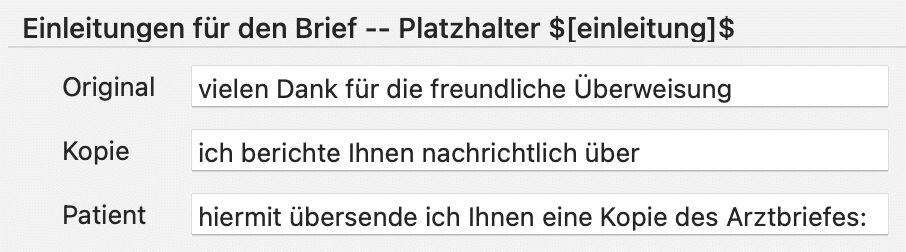 Einleitungen für den Brief -- Platzhalter \$[einleitung]\$

Original vielen Dank für die freundliche Überweisung

Kopie ich berichte Ihnen nachrichtlich über

Patient hiermit übersende ich Ihnen eine Kopie des Arztbriefes: